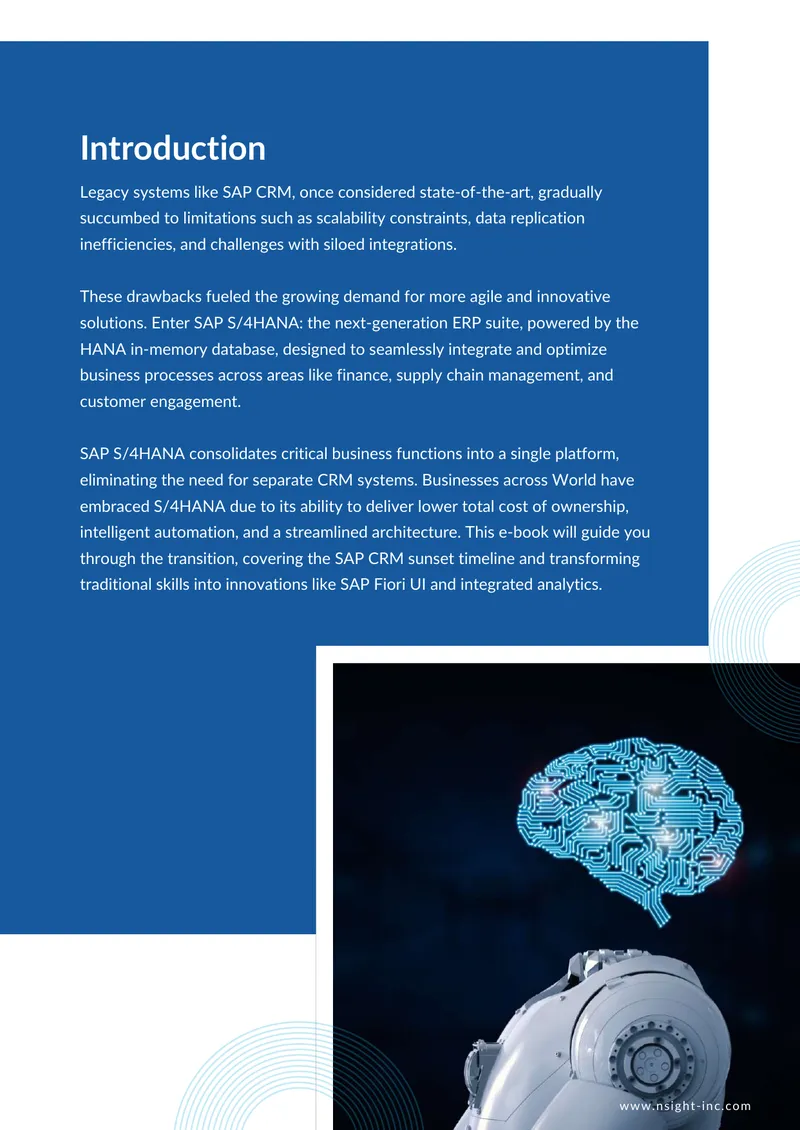 Introduction

Legacy systems like SAP CRM, once considered state-of-the-art, gradually succumbed to limitations such as scalability constraints, data replication inefficiencies, and challenges with siloed integrations.

These drawbacks fueled the growing demand for more agile and innovative solutions. Enter SAP S/4HANA: the next-generation ERP suite, powered by the HANA in-memory database, designed to seamlessly integrate and optimize business processes across areas like finance, supply chain management, and customer engagement.

SAP S/4HANA consolidates critical business functions into a single platform, eliminating the need for separate CRM systems. Businesses across World have embraced S/4HANA due to its ability to deliver lower total cost of ownership, intelligent automation, and a streamlined architecture. This e-book will guide you through the transition, covering the SAP CRM sunset timeline and transforming traditional skills into innovations like SAP Fiori UI and integrated analytics.

www.nsight-inc.com